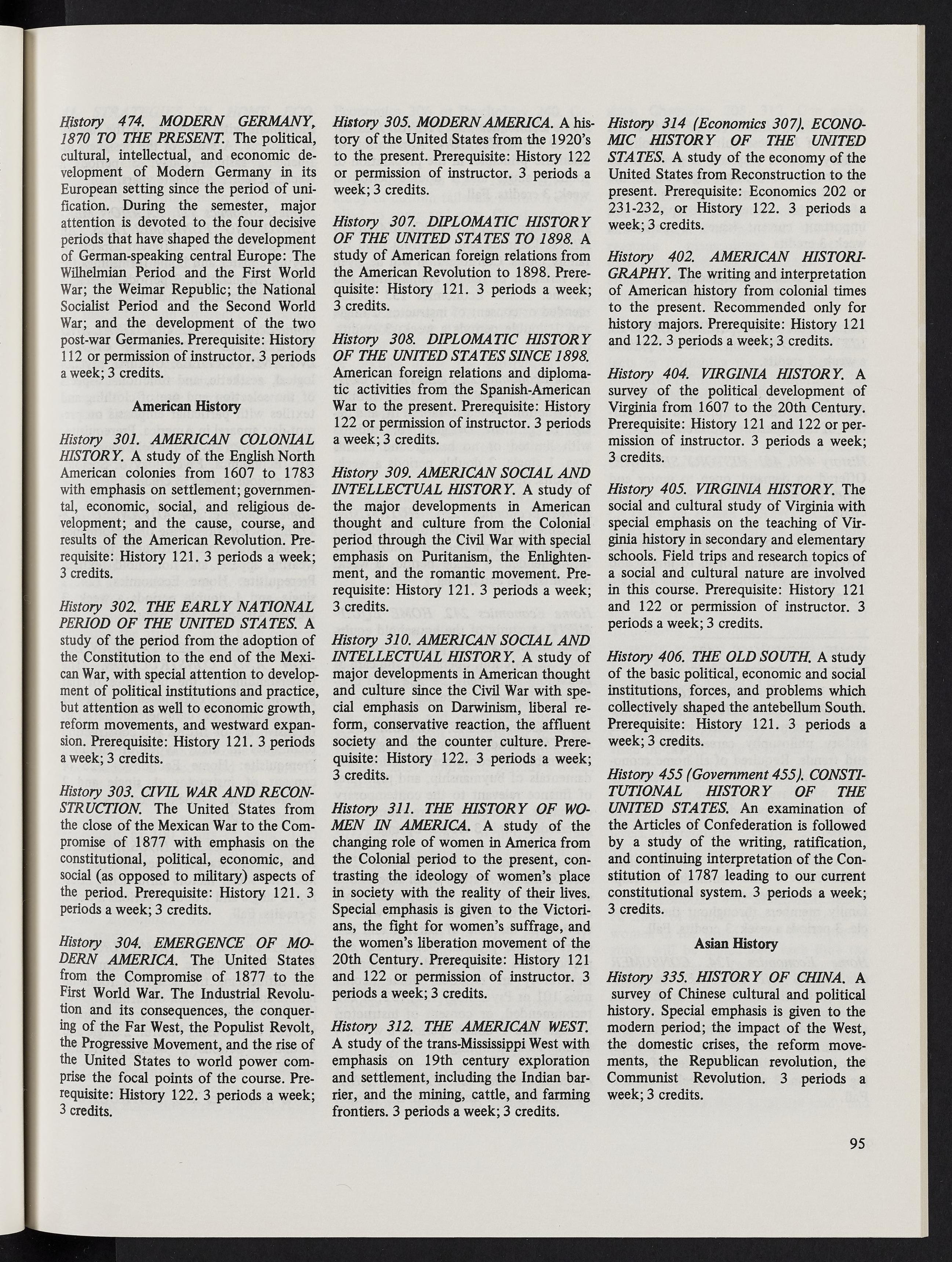 History 474. MODERN GERMANY, 1870 TO THE PRESENT. The political, cultural, intellectual, and economic development of Modern Germany in its European setting since the period of unification. During the semester, major attention is devoted to the four decisive periods that have shaped the development of German-speaking central Europe: The Wilhelmian Period and the First World War; the Weimar Republic; the National Socialist Period and the Second World War; and the development of the two post-war Germanies. Prerequisite: History 112 or permission of instructor. 3 periods a week; 3 credits.

American History

History 301. AMERICAN COLONIAL HISTORY. A study of the English North American colonies from 1607 to 1783 with emphasis on settlement; governmental, economic, social, and religious development; and the cause, course, and results of the American Revolution. Prerequisite: History 121. 3 periods a week; 3 credits.

History 302. THE EARLY NATIONAL PERIOD OF THE UNITED STATES. A study of the period from the adoption of the Constitution to the end of the Mexican War, with special attention to development of political institutions and practice, but attention as well to economic growth, reform movements, and westward expansion. Prerequisite: History 121. 3 periods a week; 3 credits.

History 303. CIVIL WAR AND RECONSTRUCTION. The United States from the close of the Mexican War to the Compromise of 1877 with emphasis on the constitutional, political, economic, and social (as opposed to military) aspects of the period. Prerequisite: History 121. 3 periods a week; 3 credits.

History 304. EMERGENCE OF MODERN AMERICA. The United States from the Compromise of 1877 to the First World War. The Industrial Revolution and its consequences, the conquering of the Far West, the Populist Revolt, the Progressive Movement, and the rise of the United States to world power comprise the focal points of the course. Prerequisite: History 122. 3 periods a week; 3 credits.

History 305. MODERN AMERICA. A history of the United States from the 1920's to the present. Prerequisite: History 122 or permission of instructor. 3 periods a week; 3 credits.

History 307. DIPLOMATIC HISTORY OF THE UNITED STATES TO 1898. A study of American foreign relations from the American Revolution to 1898. Prerequisite: History 121. 3 periods a week; 3 credits.

History 308. DIPLOMATIC HISTORY OF THE UNITED STATES SINCE 1898. American foreign relations and diplomatic activities from the Spanish-American War to the present. Prerequisite: History 122 or permission of instructor. 3 periods a week; 3 credits.

History 309. AMERICAN SOCIAL AND INTELLECTUAL HISTORY. A study of the major developments in American thought and culture from the Colonial period through the Civil War with special emphasis on Puritanism, the Enlightenment, and the romantic movement. Prerequisite: History 121. 3 periods a week; 3 credits.

History 310. AMERICAN SOCIAL AND INTELLECTUAL HISTORY. A study of major developments in American thought and culture since the Civil War with special emphasis on Darwinism, liberal reform, conservative reaction, the affluent society and the counter culture. Prerequisite: History 122. 3 periods a week; 3 credits.

History 311. THE HISTORY OF WOMEN IN AMERICA. A study of the changing role of women in America from the Colonial period to the present, contrasting the ideology of women's place in society with the reality of their lives. Special emphasis is given to the Victorians, the fight for women's suffrage, and the women's liberation movement of the 20th Century. Prerequisite: History 121 and 122 or permission of instructor. 3 periods a week; 3 credits.

History 312. THE AMERICAN WEST. A study of the trans-Mississippi West with emphasis on 19th century exploration and settlement, including the Indian barrier, and the mining, cattle, and farming frontiers. 3 periods a week; 3 credits.

History 314 (Economics 307). ECONOMIC HISTORY OF THE UNITED STATES. A study of the economy of the United States from Reconstruction to the present. Prerequisite: Economics 202 or 231-232, or History 122. 3 periods a week; 3 credits.

History 402. AMERICAN HISTORIGRAPHY. The writing and interpretation of American history from colonial times to the present. Recommended only for history majors. Prerequisite: History 121 and 122. 3 periods a week; 3 credits.

History 404. VIRGINIA HISTORY. A survey of the political development of Virginia from 1607 to the 20th Century. Prerequisite: History 121 and 122 or permission of instructor. 3 periods a week; 3 credits.

History 405. VIRGINIA HISTORY. The social and cultural study of Virginia with special emphasis on the teaching of Virginia history in secondary and elementary schools. Field trips and research topics of a social and cultural nature are involved in this course. Prerequisite: History 121 and 122 or permission of instructor. 3 periods a week; 3 credits.

History 406. THE OLD SOUTH. A study of the basic political, economic and social institutions, forces, and problems which collectively shaped the antebellum South. Prerequisite: History 121. 3 periods a week; 3 credits.

History 455 (Government 455). CONSTITUTIONAL HISTORY OF THE UNITED STATES. An examination of the Articles of Confederation is followed by a study of the writing, ratification, and continuing interpretation of the Constitution of 1787 leading to our current constitutional system. 3 periods a week; 3 credits.

Asian History

History 335. HISTORY OF CHINA. A survey of Chinese cultural and political history. Special emphasis is given to the modern period; the impact of the West, the domestic crises, the reform movements, the Republican revolution, the Communist Revolution. 3 periods a week; 3 credits.

95